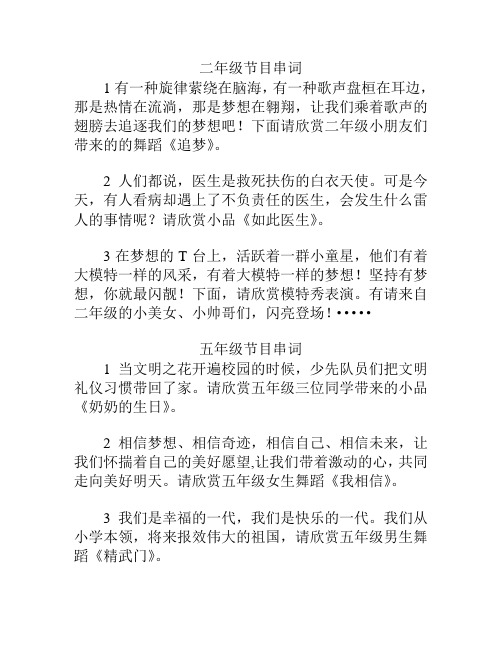 二年级节目串词

1 有一种旋律萦绕在脑海，有一种歌声盘桓在耳边，那是热情在流淌，那是梦想在翱翔，让我们乘着歌声的翅膀去追逐我们的梦想吧！下面请欣赏二年级小朋友们带来的的舞蹈《追梦》。

2 人们都说，医生是救死扶伤的白衣天使。可是今天，有人看病却遇上了不负责任的医生，会发生什么雷人的事情呢？请欣赏小品《如此医生》。

3 在梦想的 T 台上，活跃着一群小童星，他们有着大模特一样的风采，有着大模特一样的梦想！坚持有梦想，你就最闪靓！下面，请欣赏模特秀表演。有请来自二年级的小美女、小帅哥们，闪亮登场！•••••

五年级节目串词

1 当文明之花开遍校园的时候，少先队员们把文明礼仪习惯带回了家。请欣赏五年级三位同学带来的小品《奶奶的生日》。

2 相信梦想、相信奇迹，相信自己、相信未来，让我们怀揣着自己的美好愿望,让我们带着激动的心，共同走向美好明天。请欣赏五年级女生舞蹈《我相信》。

3 我们是幸福的一代，我们是快乐的一代。我们从小学本领，将来报效伟大的祖国，请欣赏五年级男生舞蹈《精武门》。